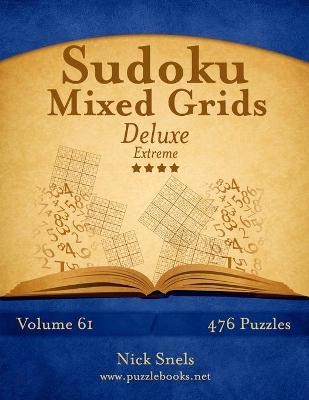 Sudoku
Mixed Grids
Deluxe
Extreme
★★★★

Volume 61

476 Puzzles

Nick Snels
www.puzzlebooks.net